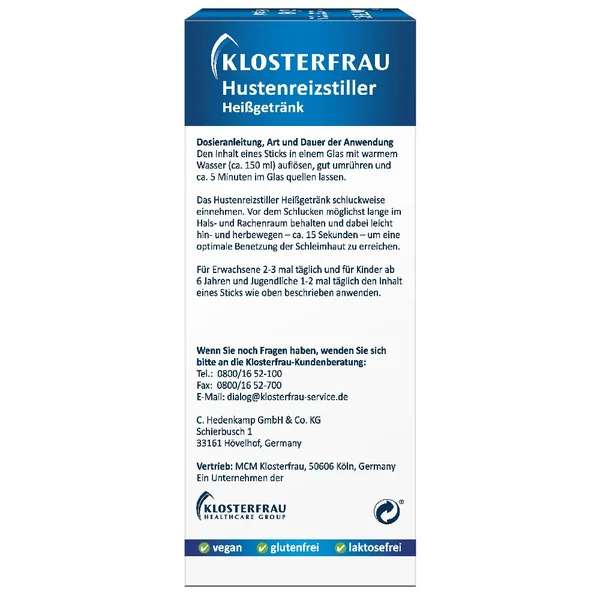 KLOSTERFRAU
Hustenreizstiller
Heißgetränk

Dosieranleitung, Art und Dauer der Anwendung
Den Inhalt eines Sticks in einem Glas mit warmem Wasser (ca. 150 ml) auflösen, gut umrühren und ca. 5 Minuten im Glas quellen lassen.

Das Hustenreizstiller Heißgetränk schluckweise einnehmen. Vor dem Schlucken möglichst lange im Hals- und Rachenraum behalten und dabei leicht hin- und herbewegen – ca. 15 Sekunden – um eine optimale Benetzung der Schleimhaut zu erreichen.

Für Erwachsene 2-3 mal täglich und für Kinder ab 6 Jahren und Jugendliche 1-2 mal täglich den Inhalt eines Sticks wie oben beschrieben anwenden.

Wenn Sie noch Fragen haben, wenden Sie sich bitte an die Klosterfrau-Kundenberatung:
Tel.: 0800/16 52-100
Fax: 0800/16 52-700
E-Mail: dialog@klosterfrau-service.de

C. Hedenkamp GmbH & Co. KG
Schierbusch 1
33161 Hövelhof, Germany

Vertrieb: MCM Klosterfrau, 50606 Köln, Germany
Ein Unternehmen der

KLOSTERFRAU
HEALTHCARE GROUP

vegan glutenfrei laktosefrei